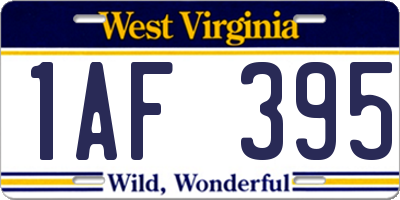 West Virginia

1AF 395

Wild, Wonderful